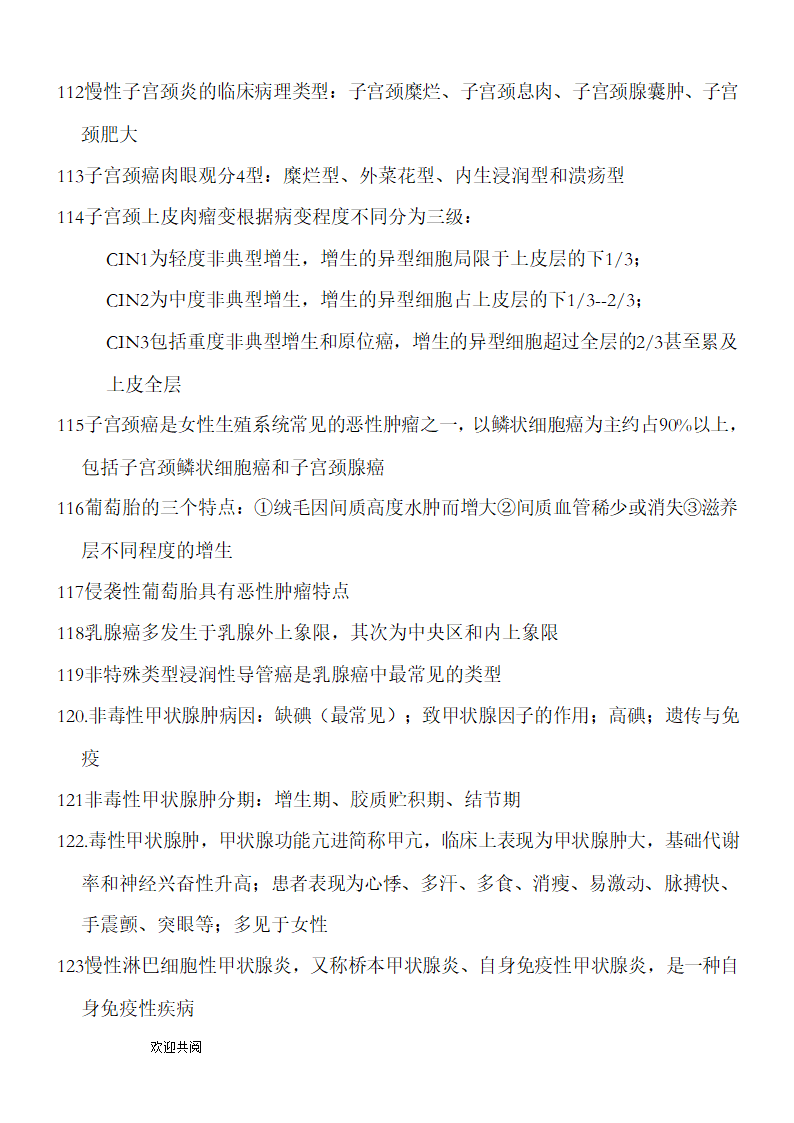 112慢性子宫颈炎的临床病理类型：子宫颈糜烂、子宫颈息肉、子宫颈腺囊肿、子宫颈肥大

113子宫颈癌肉眼观分4型：糜烂型、外菜花型、内生浸润型和溃疡型

114子宫颈上皮肉瘤变根据病变程度不同分为三级：

CIN1为轻度非典型增生，增生的异型细胞局限于上皮层的下1/3；

CIN2为中度非典型增生，增生的异型细胞占上皮层的下1/3--2/3；

CIN3包括重度非典型增生和原位癌，增生的异型细胞超过全层的2/3甚至累及上皮全层

115子宫颈癌是女性生殖系统常见的恶性肿瘤之一，以鳞状细胞癌为主约占90%以上，包括子宫颈鳞状细胞癌和子宫颈腺癌

116葡萄胎的三个特点：①绒毛因间质高度水肿而增大②间质血管稀少或消失③滋养层不同程度的增生

117侵袭性葡萄胎具有恶性肿瘤特点

118乳腺癌多发生于乳腺外上象限，其次为中央区和内上象限

119非特殊类型浸润性导管癌是乳腺癌中最常见的类型

120.非毒性甲状腺肿病因：缺碘（最常见）；致甲状腺因子的作用；高碘；遗传与免疫

121非毒性甲状腺肿分期：增生期、胶质贮积期、结节期

122.毒性甲状腺肿，甲状腺功能亢进简称甲亢，临床上表现为甲状腺肿大，基础代谢率和神经兴奋性升高；患者表现为心悸、多汗、多食、消瘦、易激动、脉搏快、手震颤、突眼等；多见于女性

123慢性淋巴细胞性甲状腺炎，又称桥本甲状腺炎、自身免疫性甲状腺炎，是一种自身免疫性疾病

欢迎共阅